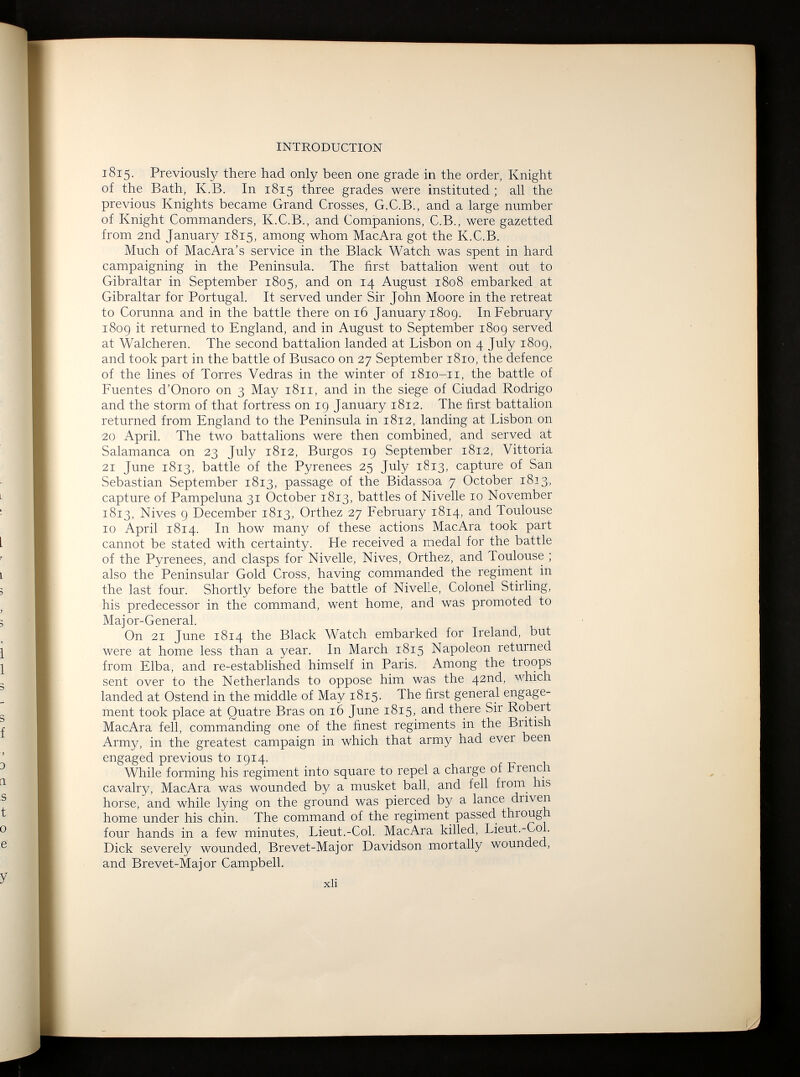 INTRODUCTION

1815. Previously there had only been one grade in the order, Knight of the Bath, K.B. In 1815 three grades were instituted; all the previous Knights became Grand Crosses, G.C.B., and a large number of Knight Commanders, K.C.B., and Companions, C.B., were gazetted from 2nd January 1815, among whom MacAra got the K.C.B.

Much of MacAra's service in the Black Watch was spent in hard campaigning in the Peninsula. The first battalion went out to Gibraltar in September 1805, and on 14 August 1808 embarked at Gibraltar for Portugal. It served under Sir John Moore in the retreat to Corunna and in the battle there on 16 January 1809. In February 1809 it returned to England, and in August to September 1809 served at Walcheren. The second battalion landed at Lisbon on 4 July 1809, and took part in the battle of Busaco on 27 September 1810, the defence of the lines of Torres Vedras in the winter of 1810–11, the battle of Fuentes d'Onoro on 3 May 1811, and in the siege of Ciudad Rodrigo and the storm of that fortress on 19 January 1812. The first battalion returned from England to the Peninsula in 1812, landing at Lisbon on 20 April. The two battalions were then combined, and served at Salamanca on 23 July 1812, Burgos 19 September 1812, Vittoria 21 June 1813, battle of the Pyrenees 25 July 1813, capture of San Sebastian September 1813, passage of the Bidassoa 7 October 1813, capture of Pampeluna 31 October 1813, battles of Nivelle 10 November 1813, Nives 9 December 1813, Orthez 27 February 1814, and Toulouse 10 April 1814. In how many of these actions MacAra took part cannot be stated with certainty. He received a medal for the battle of the Pyrenees, and clasps for Nivelle, Nives, Orthez, and Toulouse; also the Peninsular Gold Cross, having commanded the regiment in the last four. Shortly before the battle of Nivelle, Colonel Stirling, his predecessor in the command, went home, and was promoted to Major-General.

On 21 June 1814 the Black Watch embarked for Ireland, but were at home less than a year. In March 1815 Napoleon returned from Elba, and re-established himself in Paris. Among the troops sent over to the Netherlands to oppose him was the 42nd, which landed at Ostend in the middle of May 1815. The first general engagement took place at Quatre Bras on 16 June 1815, and there Sir Robert MacAra fell, commanding one of the finest regiments in the British Army, in the greatest campaign in which that army had ever been engaged previous to 1914.

While forming his regiment into square to repel a charge of French cavalry, MacAra was wounded by a musket ball, and fell from his horse, and while lying on the ground was pierced by a lance driven home under his chin. The command of the regiment passed through four hands in a few minutes, Lieut.-Col. MacAra killed, Lieut.-Col. Dick severely wounded, Brevet-Major Davidson mortally wounded, and Brevet-Major Campbell.

xli